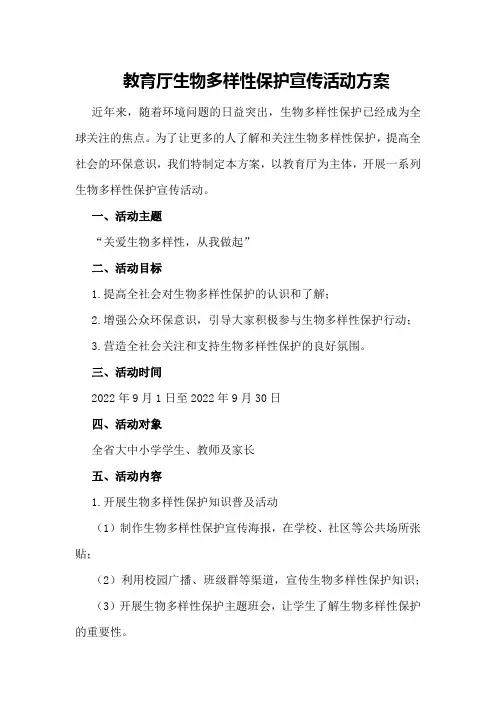 教育厅生物多样性保护宣传活动方案

近年来，随着环境问题的日益突出，生物多样性保护已经成为全球关注的焦点。为了让更多的人了解和关注生物多样性保护，提高全社会的环保意识，我们特制定本方案，以教育厅为主体，开展一系列生物多样性保护宣传活动。

一、活动主题

“关爱生物多样性，从我做起”

二、活动目标

1.提高全社会对生物多样性保护的认识和了解；

2.增强公众环保意识，引导大家积极参与生物多样性保护行动；

3.营造全社会关注和支持生物多样性保护的良好氛围。

三、活动时间

2022年9月1日至2022年9月30日

四、活动对象

全省大中小学学生、教师及家长

五、活动内容

1.开展生物多样性保护知识普及活动

（1）制作生物多样性保护宣传海报，在学校、社区等公共场所张贴；

（2）利用校园广播、班级群等渠道，宣传生物多样性保护知识；

（3）开展生物多样性保护主题班会，让学生了解生物多样性保护的重要性。